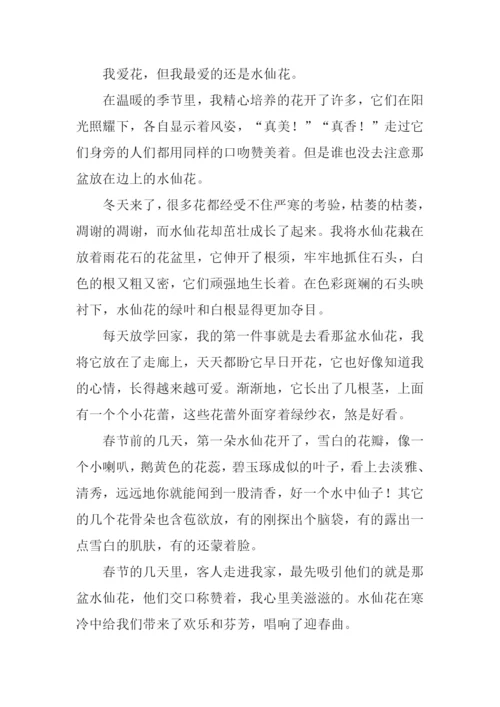 我爱花，但我最爱的还是水仙花。

在温暖的季节里，我精心培养的花开了许多，它们在阳光照耀下，各自显示着风姿，“真美！”“真香！”走过它们身旁的人们都用同样的口吻赞美着。但是谁也没去注意那盆放在边上的水仙花。

冬天来了，很多花都经受不住严寒的考验，枯萎的枯萎，凋谢的凋谢，而水仙花却茁壮成长了起来。我将水仙花栽在放着雨花石的花盆里，它伸开了根须，牢牢地抓住石头，白色的根又粗又密，它们顽强地生长着。在色彩斑斓的石头映衬下，水仙花的绿叶和白根显得更加夺目。

每天放学回家，我的第一件事就是去看那盆水仙花，我将它放在了走廊上，天天都盼它早日开花，它也好像知道我的心情，长得越来越可爱。渐渐地，它长出了几根茎，上面有一个个小花蕾，这些花蕾外面穿着绿纱衣，煞是好看。

春节前的几天，第一朵水仙花开了，雪白的花瓣，像一个小喇叭，鹅黄色的花蕊，碧玉琢成似的叶子，看上去淡雅、清秀，远远地你就能闻到一股清香，好一个水中仙子！其它的几个花骨朵也含苞欲放，有的刚探出个脑袋，有的露出一点雪白的肌肤，有的还蒙着脸。

春节的几天里，客人走进我家，最先吸引他们的就是那盆水仙花，他们交口称赞着，我心里美滋滋的。水仙花在寒冷中给我们带来了欢乐和芬芳，唱响了迎春曲。